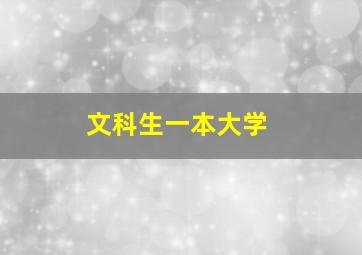 文科生一本大学